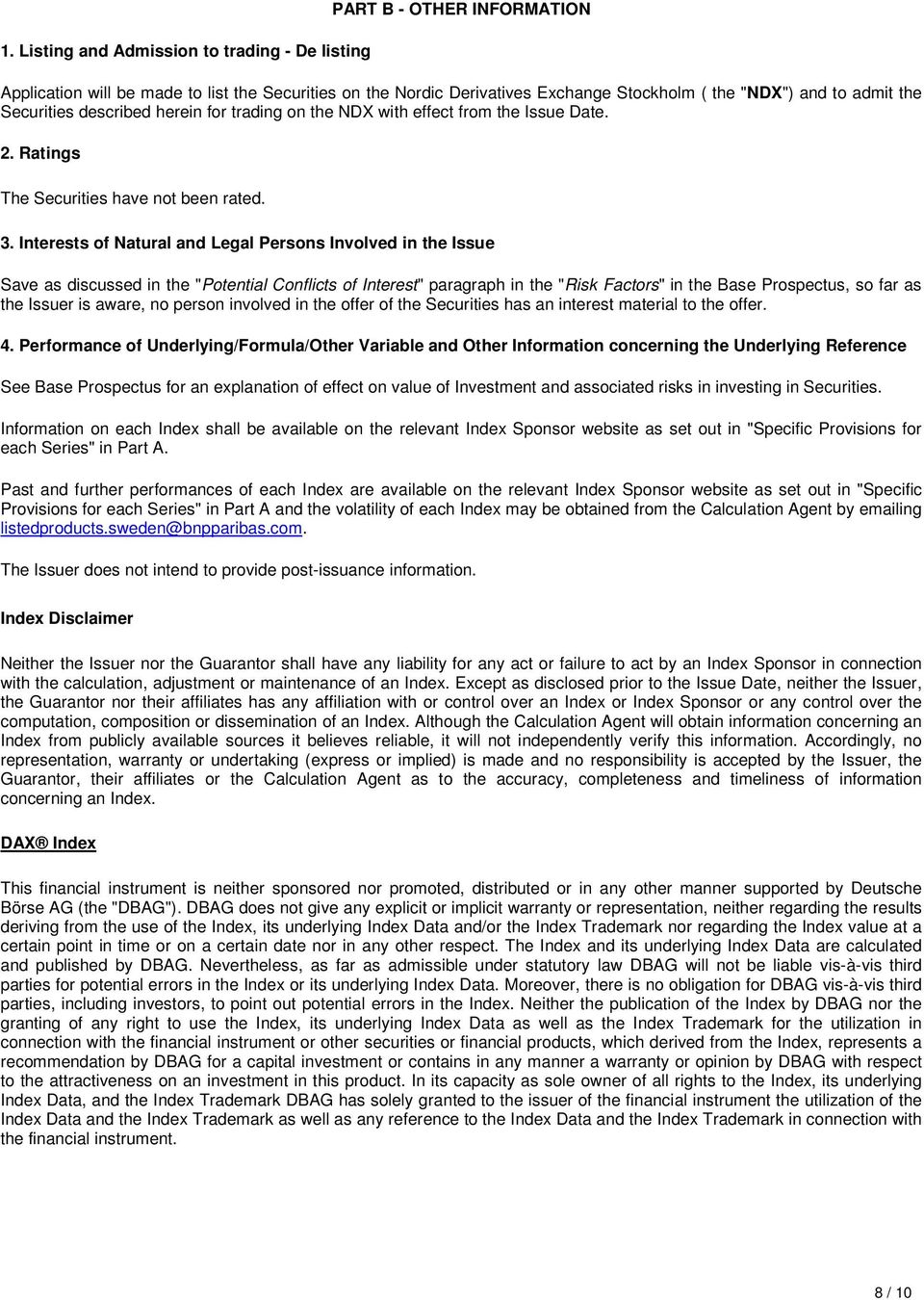 PART B - OTHER INFORMATION

1. Listing and Admission to trading - De listing

Application will be made to list the Securities on the Nordic Derivatives Exchange Stockholm ( the "NDX") and to admit the Securities described herein for trading on the NDX with effect from the Issue Date.

2. Ratings

The Securities have not been rated.

3. Interests of Natural and Legal Persons Involved in the Issue

Save as discussed in the "Potential Conflicts of Interest" paragraph in the "Risk Factors" in the Base Prospectus, so far as the Issuer is aware, no person involved in the offer of the Securities has an interest material to the offer.

4. Performance of Underlying/Formula/Other Variable and Other Information concerning the Underlying Reference

See Base Prospectus for an explanation of effect on value of Investment and associated risks in investing in Securities.

Information on each Index shall be available on the relevant Index Sponsor website as set out in "Specific Provisions for each Series" in Part A.

Past and further performances of each Index are available on the relevant Index Sponsor website as set out in "Specific Provisions for each Series" in Part A and the volatility of each Index may be obtained from the Calculation Agent by emailing listedproducts.sweden@bnpparibas.com.

The Issuer does not intend to provide post-issuance information.

Index Disclaimer

Neither the Issuer nor the Guarantor shall have any liability for any act or failure to act by an Index Sponsor in connection with the calculation, adjustment or maintenance of an Index. Except as disclosed prior to the Issue Date, neither the Issuer, the Guarantor nor their affiliates has any affiliation with or control over an Index or Index Sponsor or any control over the computation, composition or dissemination of an Index. Although the Calculation Agent will obtain information concerning an Index from publicly available sources it believes reliable, it will not independently verify this information. Accordingly, no representation, warranty or undertaking (express or implied) is made and no responsibility is accepted by the Issuer, the Guarantor, their affiliates or the Calculation Agent as to the accuracy, completeness and timeliness of information concerning an Index.

DAX® Index

This financial instrument is neither sponsored nor promoted, distributed or in any other manner supported by Deutsche Börse AG (the "DBAG"). DBAG does not give any explicit or implicit warranty or representation, neither regarding the results deriving from the use of the Index, its underlying Index Data and/or the Index Trademark nor regarding the Index value at a certain point in time or on a certain date nor in any other respect. The Index and its underlying Index Data are calculated and published by DBAG. Nevertheless, as far as admissible under statutory law DBAG will not be liable vis-à-vis third parties for potential errors in the Index or its underlying Index Data. Moreover, there is no obligation for DBAG vis-à-vis third parties, including investors, to point out potential errors in the Index. Neither the publication of the Index by DBAG nor the granting of any right to use the Index, its underlying Index Data as well as the Index Trademark for the utilization in connection with the financial instrument or other securities or financial products, which derived from the Index, represents a recommendation by DBAG for a capital investment or contains in any manner a warranty or opinion by DBAG with respect to the attractiveness on an investment in this product. In its capacity as sole owner of all rights to the Index, its underlying Index Data, and the Index Trademark DBAG has solely granted to the issuer of the financial instrument the utilization of the Index Data and the Index Trademark as well as any reference to the Index Data and the Index Trademark in connection with the financial instrument.

8 / 10